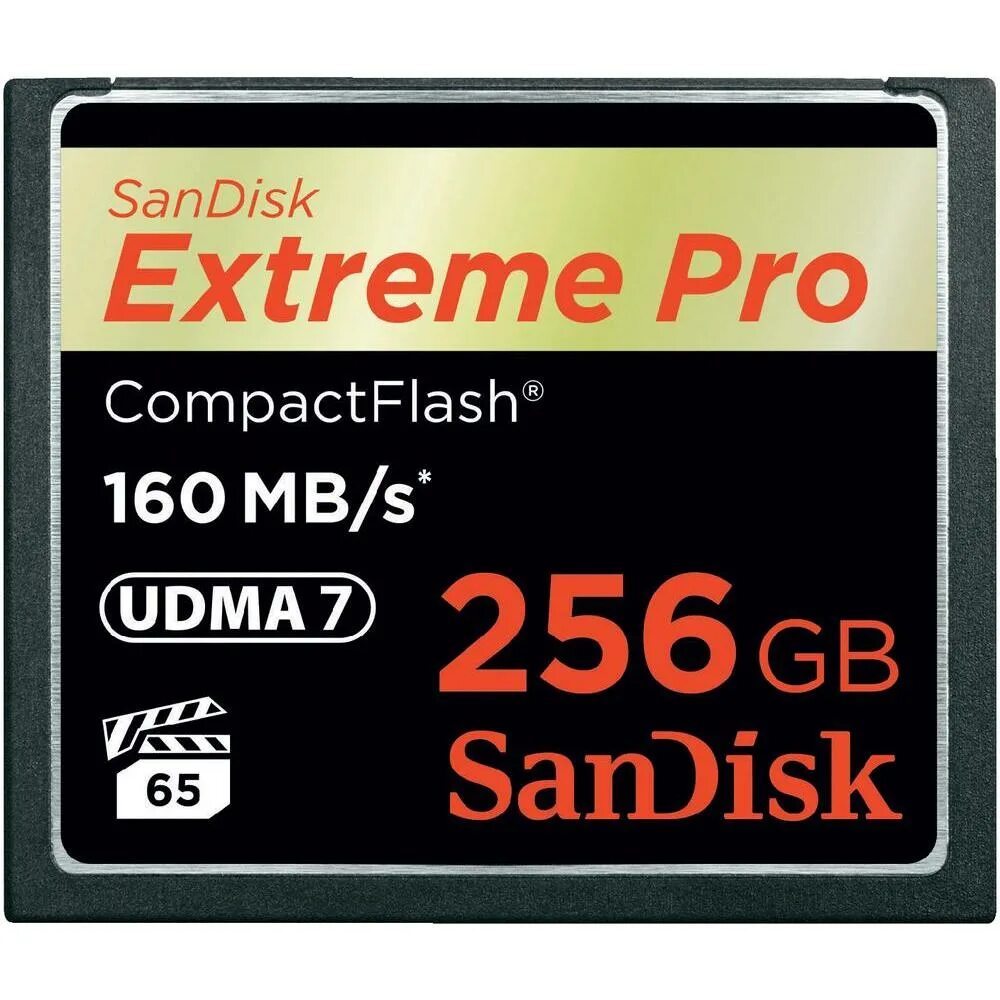 SanDisk
Extreme Pro

CompactFlash®
160 MB/s*

UDMA 7
256 GB

65
SanDisk